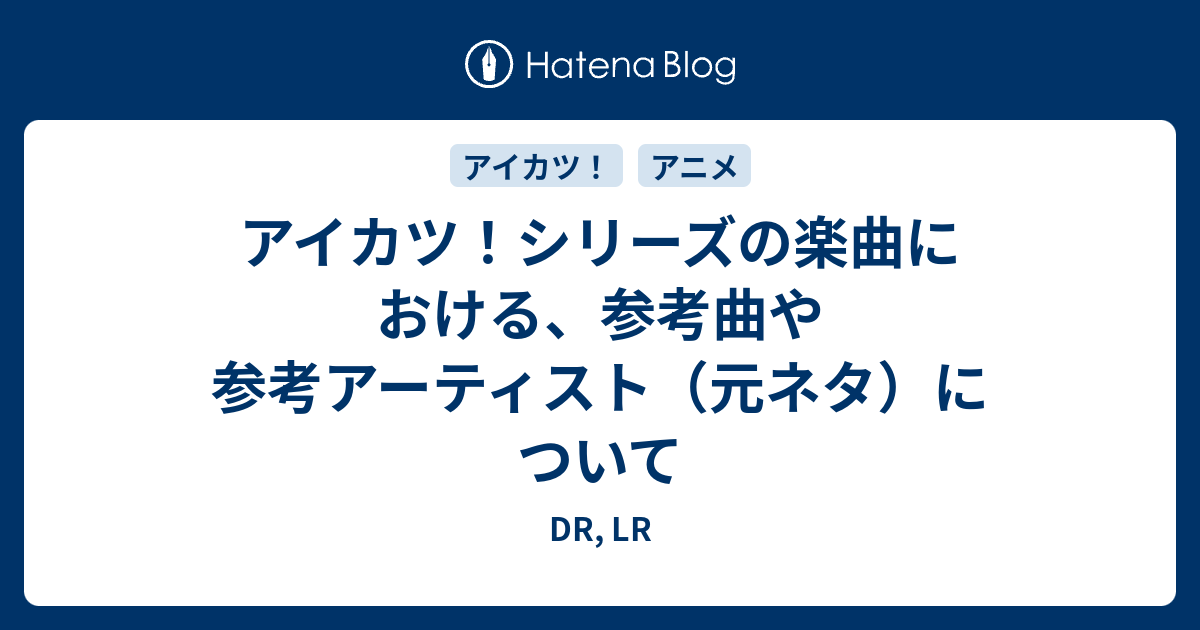 Hatena Blog

アイカツ！

アニメ

アイカツ！シリーズの楽曲における、参考曲や参考アーティスト（元ネタ）について

DR, LR